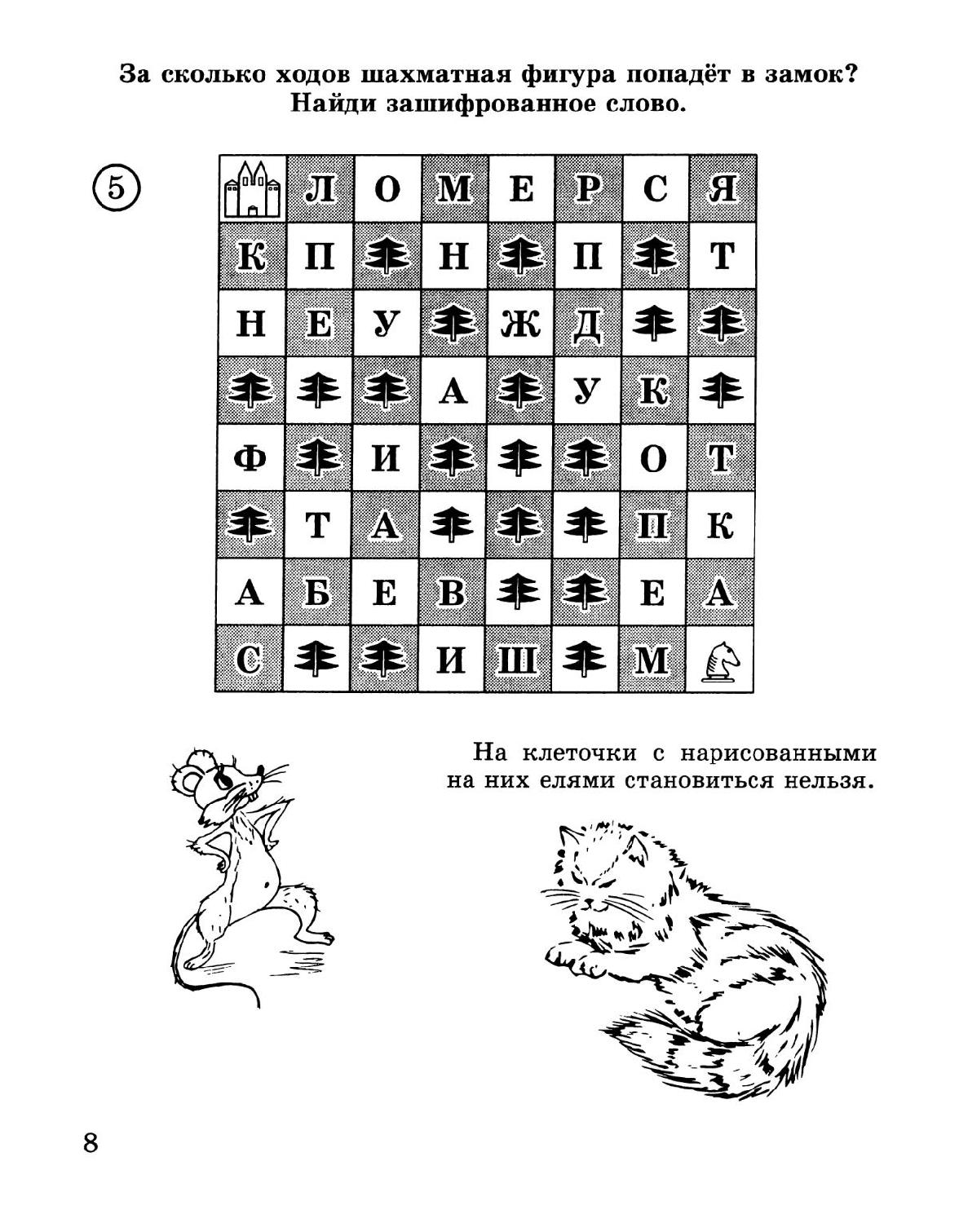 За сколько ходов шахматная фигура попадёт в замок? Найди зашифрованное слово.

5

|  | Л | О | М | Е | Р | С | Я |
|---|---|---|---|---|---|---|---|
| К | П |  | Н |  | П |  | Т |
| Н | Е | У |  | Ж | Д |  |  |
|  |  |  | А |  | У | К |  |
| Ф |  | И |  |  |  | О | Т |
|  | Т | А |  |  |  | П | К |
| А | Б | Е | В |  |  | Е | А |
| С |  |  | И | Ш |  | М |  |

На клеточки с нарисованными на них елями становиться нельзя.

8